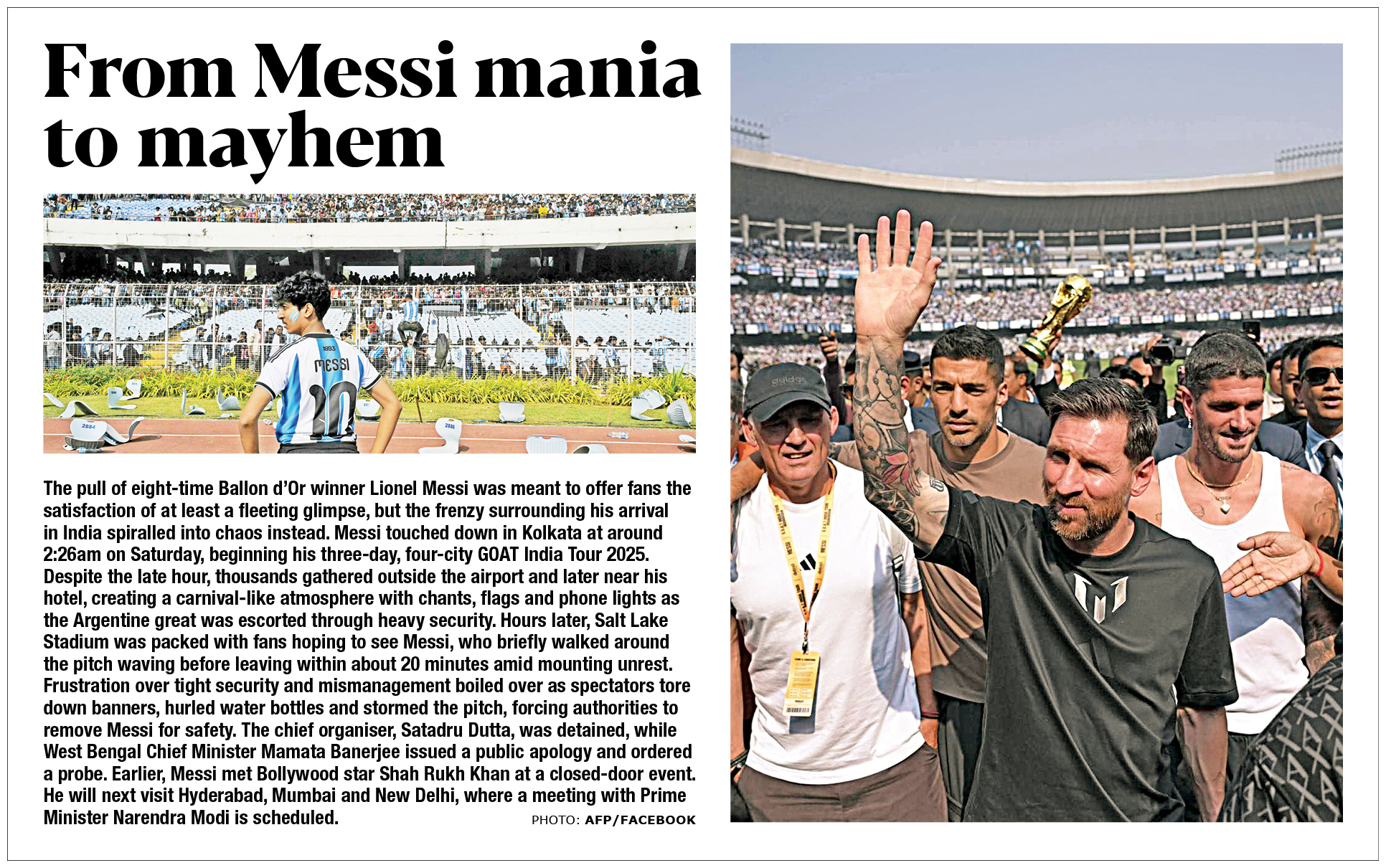 From Messi mania to mayhem

The pull of eight-time Ballon d'Or winner Lionel Messi was meant to offer fans the satisfaction of at least a fleeting glimpse, but the frenzy surrounding his arrival in India spiralled into chaos instead. Messi touched down in Kolkata at around 2:26am on Saturday, beginning his three-day, four-city GOAT India Tour 2025. Despite the late hour, thousands gathered outside the airport and later near his hotel, creating a carnival-like atmosphere with chants, flags and phone lights as the Argentine great was escorted through heavy security. Hours later, Salt Lake Stadium was packed with fans hoping to see Messi, who briefly walked around the pitch waving before leaving within about 20 minutes amid mounting unrest. Frustration over tight security and mismanagement boiled over as spectators tore down banners, hurled water bottles and stormed the pitch, forcing authorities to remove Messi for safety. The chief organiser, Satadru Dutta, was detained, while West Bengal Chief Minister Mamata Banerjee issued a public apology and ordered a probe. Earlier, Messi met Bollywood star Shah Rukh Khan at a closed-door event. He will next visit Hyderabad, Mumbai and New Delhi, where a meeting with Prime Minister Narendra Modi is scheduled.

PHOTO: AFP/FACEBOOK